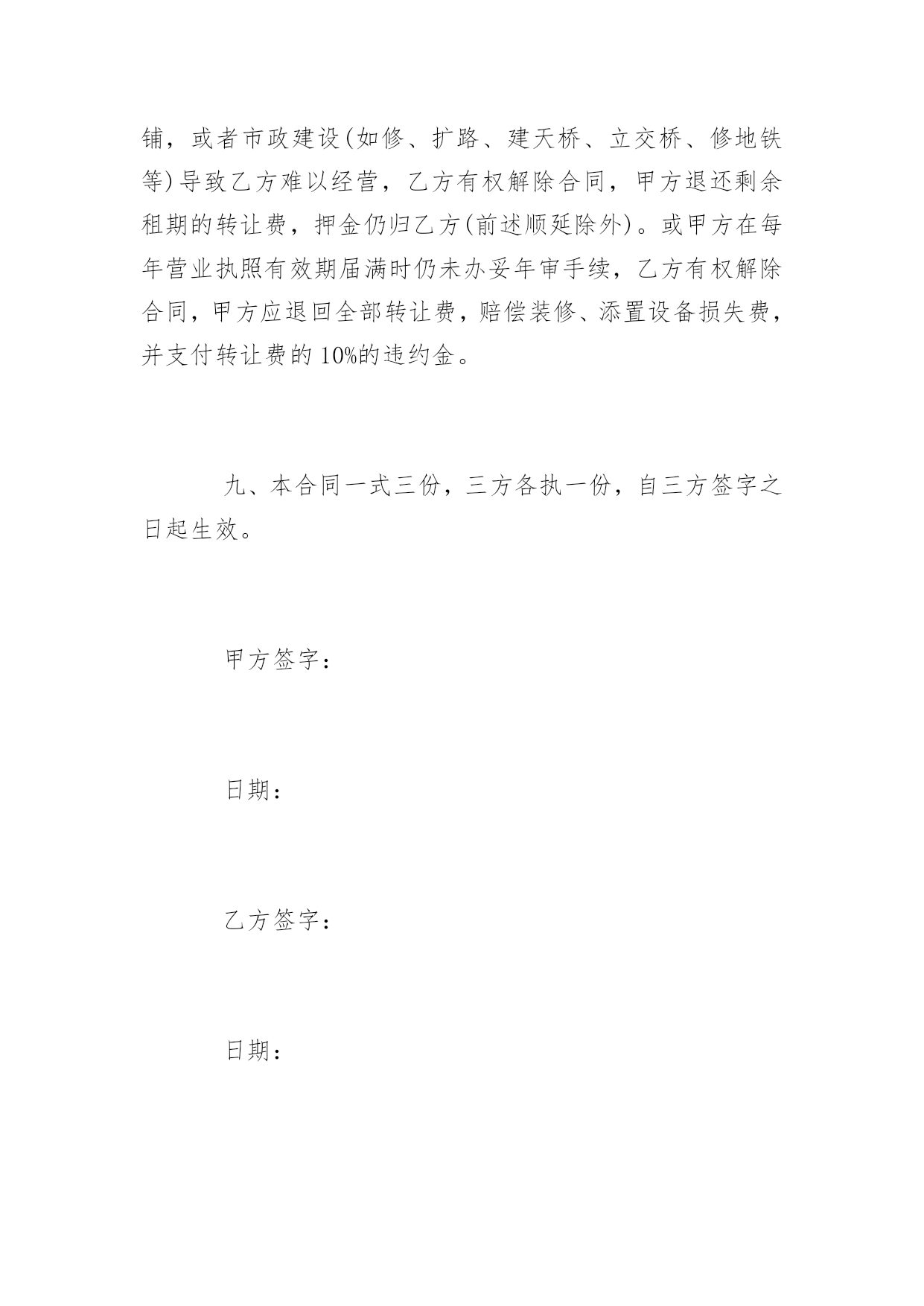 铺，或者市政建设(如修、扩路、建天桥、立交桥、修地铁等)导致乙方难以经营，乙方有权解除合同，甲方退还剩余租期的转让费，押金仍归乙方(前述顺延除外)。或甲方在每年营业执照有效期届满时仍未办妥年审手续，乙方有权解除合同，甲方应退回全部转让费，赔偿装修、添置设备损失费，并支付转让费的 10%的违约金。

九、本合同一式三份，三方各执一份，自三方签字之日起生效。

甲方签字：

日期：

乙方签字：

日期：